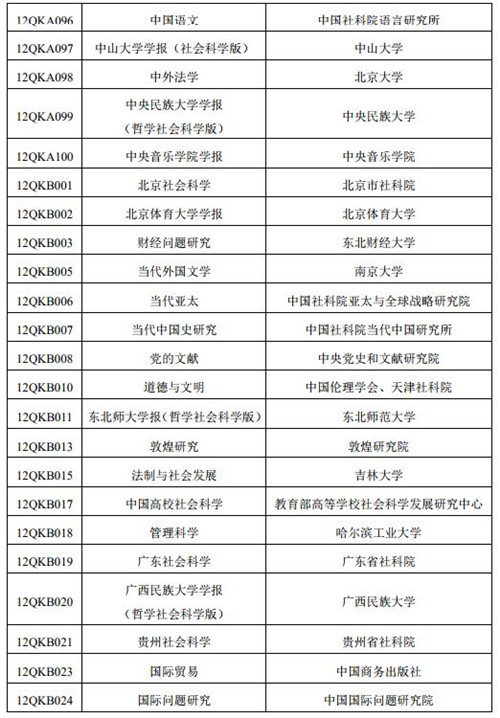 | | | |
|---|---|---|
| 12QKA096 | 中国语文 | 中国社科院语言研究所 |
| 12QKA097 | 中山大学学报（社会科学版） | 中山大学 |
| 12QKA098 | 中外法学 | 北京大学 |
| 12QKA099 | 中央民族大学学报（哲学社会科学版） | 中央民族大学 |
| 12QKA100 | 中央音乐学院学报 | 中央音乐学院 |
| 12QKB001 | 北京社会科学 | 北京市社科院 |
| 12QKB002 | 北京体育大学学报 | 北京体育大学 |
| 12QKB003 | 财经问题研究 | 东北财经大学 |
| 12QKB005 | 当代外国文学 | 南京大学 |
| 12QKB006 | 当代亚太 | 中国社科院亚太与全球战略研究院 |
| 12QKB007 | 当代中国史研究 | 中国社科院当代中国研究所 |
| 12QKB008 | 党的文献 | 中央党史和文献研究院 |
| 12QKB010 | 道德与文明 | 中国伦理学会、天津社科院 |
| 12QKB011 | 东北师大学报（哲学社会科学版） | 东北师范大学 |
| 12QKB013 | 敦煌研究 | 敦煌研究院 |
| 12QKB015 | 法制与社会发展 | 吉林大学 |
| 12QKB017 | 中国高校社会科学 | 教育部高等学校社会科学发展研究中心 |
| 12QKB018 | 管理科学 | 哈尔滨工业大学 |
| 12QKB019 | 广东社会科学 | 广东省社科院 |
| 12QKB020 | 广西民族大学学报（哲学社会科学版） | 广西民族大学 |
| 12QKB021 | 贵州社会科学 | 贵州省社科院 |
| 12QKB023 | 国际贸易 | 中国商务出版社 |
| 12QKB024 | 国际问题研究 | 中国国际问题研究院 |